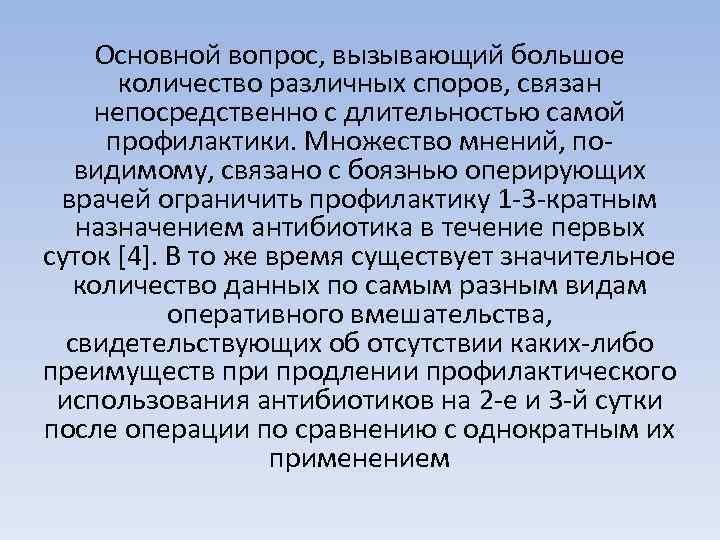 Основной вопрос, вызывающий большое количество различных споров, связан непосредственно с длительностью самой профилактики. Множество мнений, по-видимому, связано с боязнью оперирующих врачей ограничить профилактику 1-3-кратным назначением антибиотика в течение первых суток [4]. В то же время существует значительное количество данных по самым разным видам оперативного вмешательства, свидетельствующих об отсутствии каких-либо преимуществ при продлении профилактического использования антибиотиков на 2-е и 3-й сутки после операции по сравнению с однократным их применением